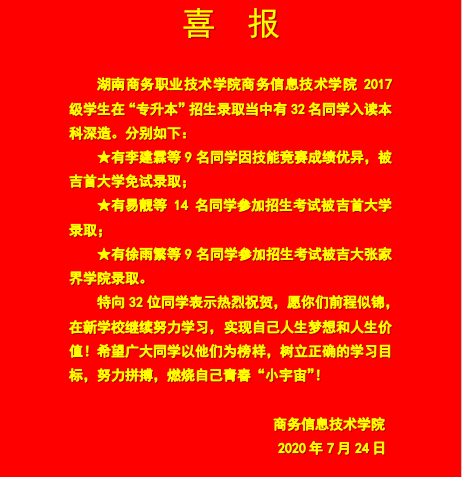 喜 报

湖南商务职业技术学院商务信息技术学院 2017 级学生在“专升本”招生录取当中有 32 名同学入读本科深造。分别如下：

★有李建霖等 9 名同学因技能竞赛成绩优异，被吉首大学免试录取；

★有易靓等 14 名同学参加招生考试被吉首大学录取；

★有徐雨繁等 9 名同学参加招生考试被吉大张家界学院录取。

特向 32 位同学表示热烈祝贺，愿你们前程似锦，在新学校继续努力学习，实现自己人生梦想和人生价值！希望广大同学以他们为榜样，树立正确的学习目标，努力拼搏，燃烧自己青春“小宇宙”！

商务信息技术学院
2020 年 7 月 24 日